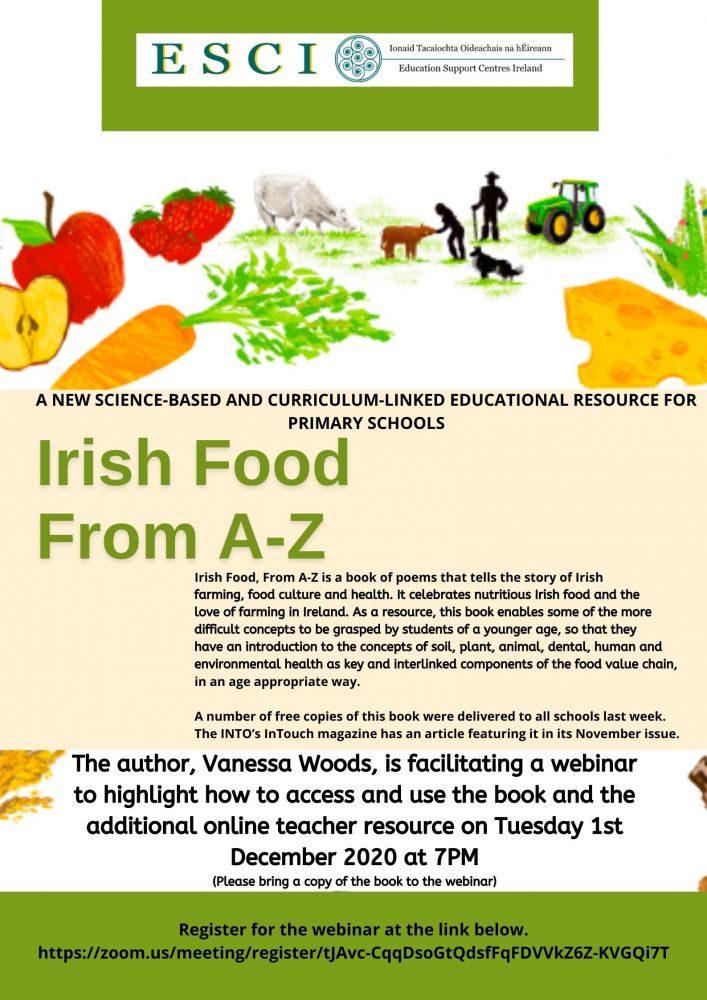 ESCI
Ionaid Tacaíochta Oideachais na hÉireann
Education Support Centres Ireland

A NEW SCIENCE-BASED AND CURRICULUM-LINKED EDUCATIONAL RESOURCE FOR PRIMARY SCHOOLS

Irish Food From A-Z

Irish Food, From A-Z is a book of poems that tells the story of Irish farming, food culture and health. It celebrates nutritious Irish food and the love of farming in Ireland. As a resource, this book enables some of the more difficult concepts to be grasped by students of a younger age, so that they have an introduction to the concepts of soil, plant, animal, dental, human and environmental health as key and interlinked components of the food value chain, in an age appropriate way.

A number of free copies of this book were delivered to all schools last week. The INTO's InTouch magazine has an article featuring it in its November issue.

The author, Vanessa Woods, is facilitating a webinar to highlight how to access and use the book and the additional online teacher resource on Tuesday 1st December 2020 at 7PM
(Please bring a copy of the book to the webinar)

Register for the webinar at the link below.
https://zoom.us/meeting/register/tJAvc-CqqDsoGtQdsfFqFDVVkZ6Z-KVGQi7T